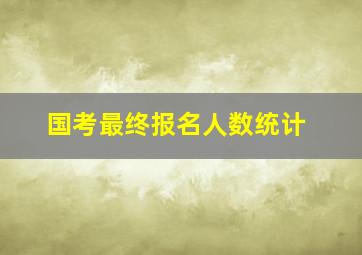 国考最终报名人数统计